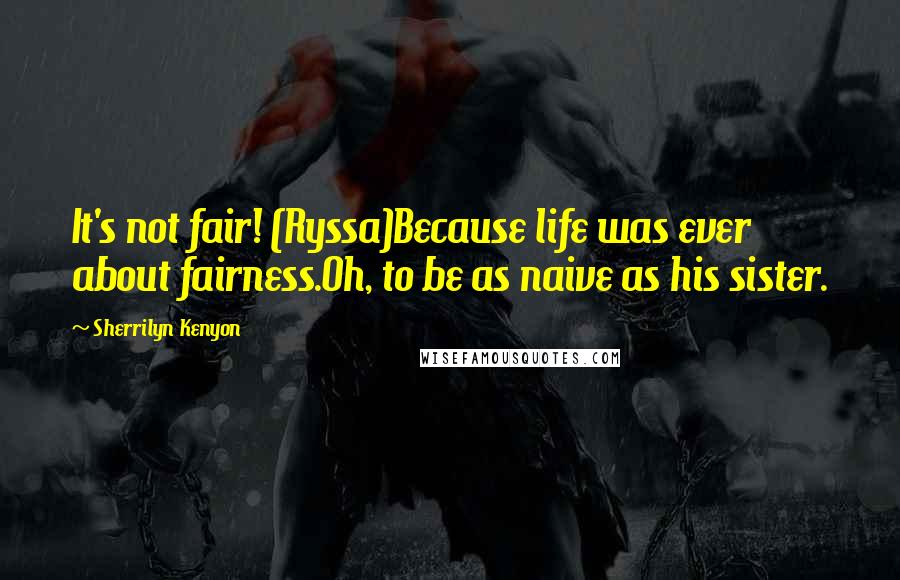 It's not fair! (Ryssa)Because life was ever about fairness.Oh, to be as naive as his sister.

~ Sherrilyn Kenyon

WISEFAMOUSQUOTES.COM